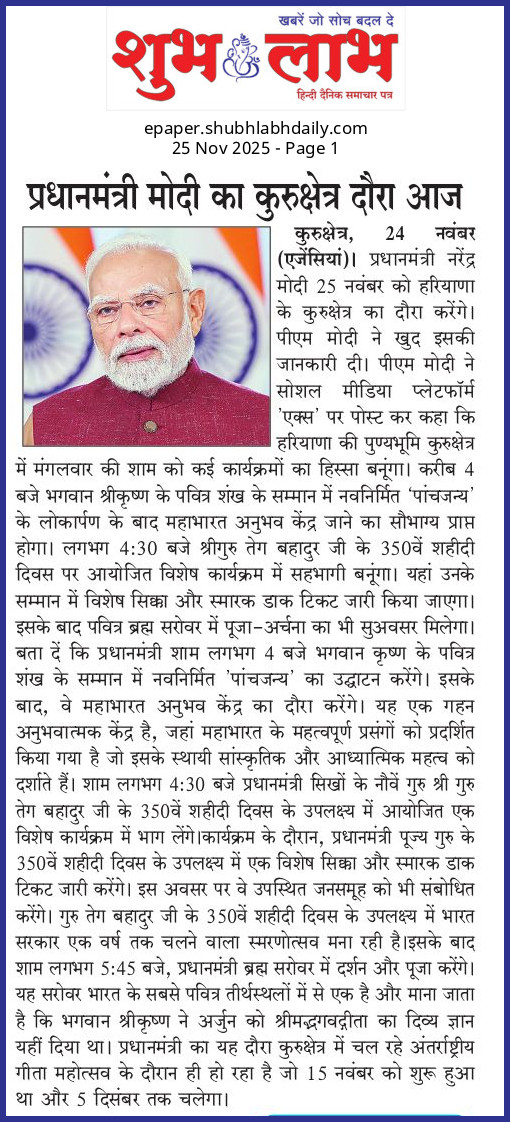 खबरें जो सोच बदल दे
शुभ लाभ
हिन्दी दैनिक समाचार पत्र

epaper.shubhlabhdaily.com
25 Nov 2025 - Page 1

प्रधानमंत्री मोदी का कुरुक्षेत्र दौरा आज

कुरुक्षेत्र, 24 नवंबर (एजेंसियां)। प्रधानमंत्री नरेंद्र मोदी 25 नवंबर को हरियाणा के कुरुक्षेत्र का दौरा करेंगे। पीएम मोदी ने खुद इसकी जानकारी दी। पीएम मोदी ने सोशल मीडिया प्लेटफॉर्म 'एक्स' पर पोस्ट कर कहा कि हरियाणा की पुण्यभूमि कुरुक्षेत्र में मंगलवार की शाम को कई कार्यक्रमों का हिस्सा बनूंगा। करीब 4 बजे भगवान श्रीकृष्ण के पवित्र शंख के सम्मान में नवनिर्मित 'पांचजन्य' के लोकार्पण के बाद महाभारत अनुभव केंद्र जाने का सौभाग्य प्राप्त होगा। लगभग 4:30 बजे श्रीगुरु तेग बहादुर जी के 350वें शहीदी दिवस पर आयोजित विशेष कार्यक्रम में सहभागी बनूंगा। यहां उनके सम्मान में विशेष सिक्का और स्मारक डाक टिकट जारी किया जाएगा। इसके बाद पवित्र ब्रह्म सरोवर में पूजा-अर्चना का भी सुअवसर मिलेगा। बता दें कि प्रधानमंत्री शाम लगभग 4 बजे भगवान कृष्ण के पवित्र शंख के सम्मान में नवनिर्मित 'पांचजन्य' का उद्घाटन करेंगे। इसके बाद, वे महाभारत अनुभव केंद्र का दौरा करेंगे। यह एक गहन अनुभवात्मक केंद्र है, जहां महाभारत के महत्वपूर्ण प्रसंगों को प्रदर्शित किया गया है जो इसके स्थायी सांस्कृतिक और आध्यात्मिक महत्व को दर्शाते हैं। शाम लगभग 4:30 बजे प्रधानमंत्री सिखों के नौवें गुरु श्री गुरु तेग बहादुर जी के 350वें शहीदी दिवस के उपलक्ष्य में आयोजित एक विशेष कार्यक्रम में भाग लेंगे।कार्यक्रम के दौरान, प्रधानमंत्री पूज्य गुरु के 350वें शहीदी दिवस के उपलक्ष्य में एक विशेष सिक्का और स्मारक डाक टिकट जारी करेंगे। इस अवसर पर वे उपस्थित जनसमूह को भी संबोधित करेंगे। गुरु तेग बहादुर जी के 350वें शहीदी दिवस के उपलक्ष्य में भारत सरकार एक वर्ष तक चलने वाला स्मरणोत्सव मना रही है।इसके बाद शाम लगभग 5:45 बजे, प्रधानमंत्री ब्रह्म सरोवर में दर्शन और पूजा करेंगे। यह सरोवर भारत के सबसे पवित्र तीर्थस्थलों में से एक है और माना जाता है कि भगवान श्रीकृष्ण ने अर्जुन को श्रीमद्भगवद्गीता का दिव्य ज्ञान यहीं दिया था। प्रधानमंत्री का यह दौरा कुरुक्षेत्र में चल रहे अंतर्राष्ट्रीय गीता महोत्सव के दौरान ही हो रहा है जो 15 नवंबर को शुरू हुआ था और 5 दिसंबर तक चलेगा।